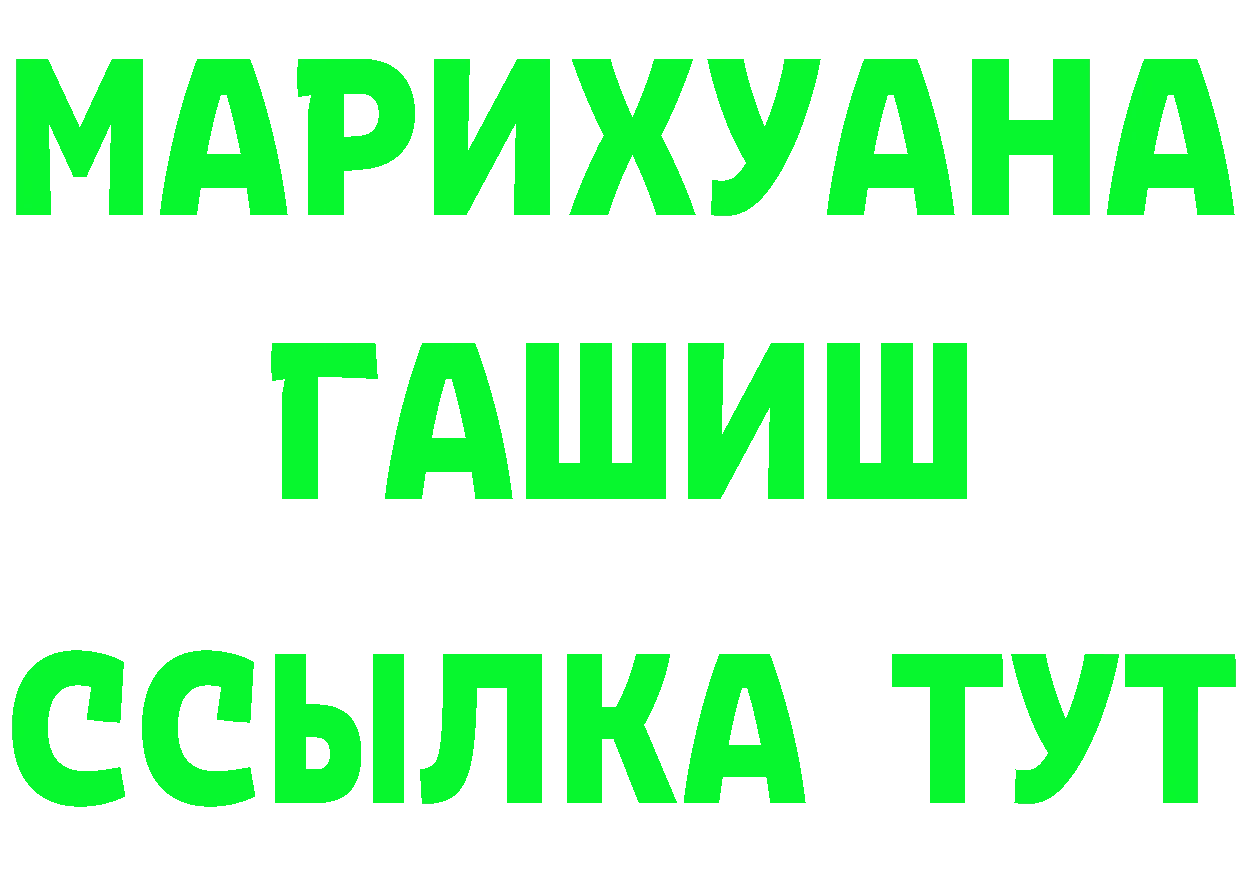 МАРИХУАНА
ГАШИШ
ССЫЛКА ТУТ